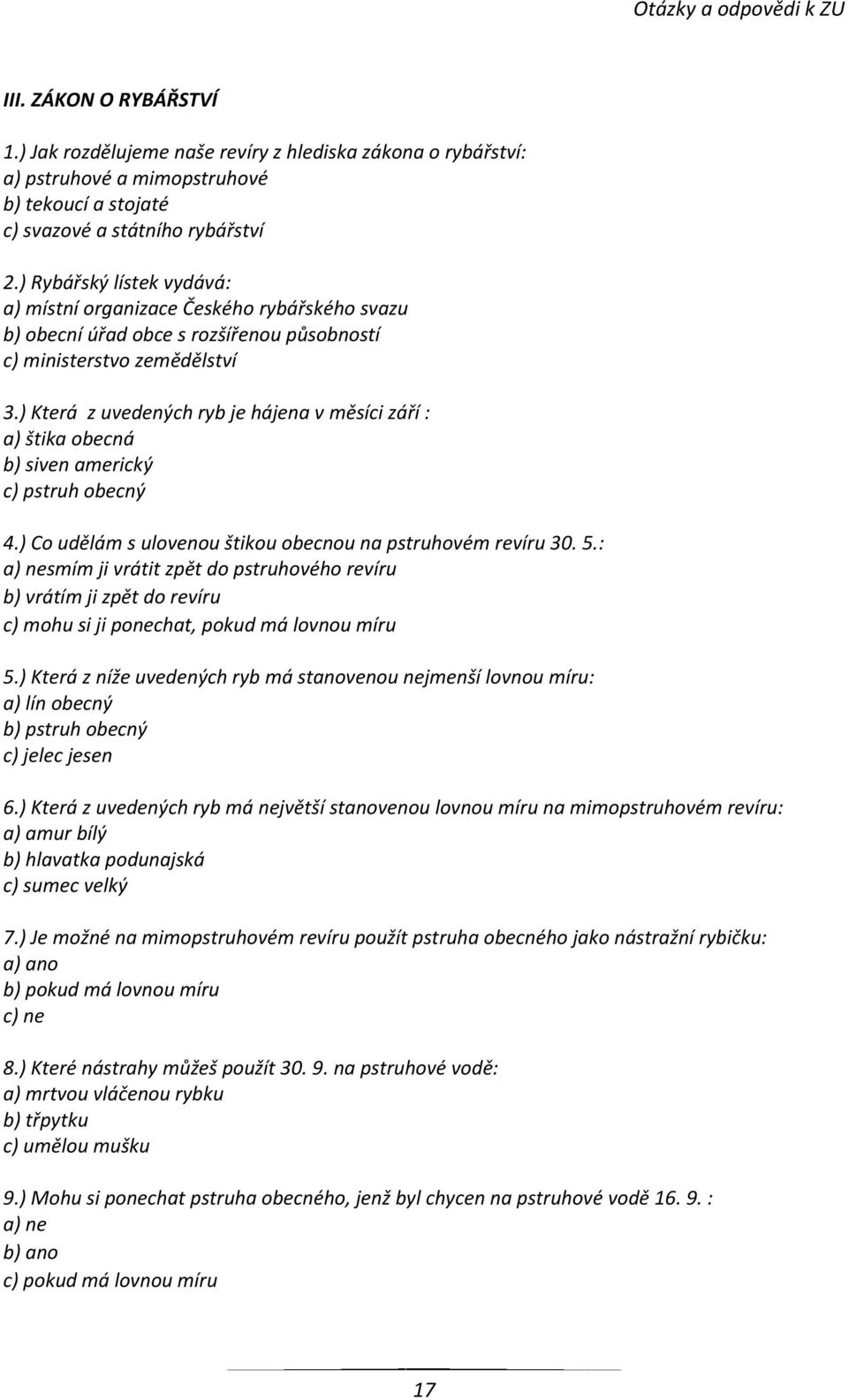 Otázky a odpovědi k ZU

III. ZÁKON O RYBÁŘSTVÍ

1.) Jak rozdělujeme naše revíry z hlediska zákona o rybářství:
a) pstruhové a mimopstruhové
b) tekoucí a stojaté
c) svazové a státního rybářství

2.) Rybářský lístek vydává:
a) místní organizace Českého rybářského svazu
b) obecní úřad obce s rozšířenou působností
c) ministerstvo zemědělství

3.) Která z uvedených ryb je hájena v měsíci září :
a) štika obecná
b) siven americký
c) pstruh obecný

4.) Co udělám s ulovenou štikou obecnou na pstruhovém revíru 30. 5.:
a) nesmím ji vrátit zpět do pstruhového revíru
b) vrátím ji zpět do revíru
c) mohu si ji ponechat, pokud má lovnou míru

5.) Která z níže uvedených ryb má stanovenou nejmenší lovnou míru:
a) lín obecný
b) pstruh obecný
c) jelec jesen

6.) Která z uvedených ryb má největší stanovenou lovnou míru na mimopstruhovém revíru:
a) amur bílý
b) hlavatka podunajská
c) sumec velký

7.) Je možné na mimopstruhovém revíru použít pstruha obecného jako nástražní rybičku:
a) ano
b) pokud má lovnou míru
c) ne

8.) Které nástrahy můžeš použít 30. 9. na pstruhové vodě:
a) mrtvou vláčenou rybku
b) třpytku
c) umělou mušku

9.) Mohu si ponechat pstruha obecného, jenž byl chycen na pstruhové vodě 16. 9. :
a) ne
b) ano
c) pokud má lovnou míru

17